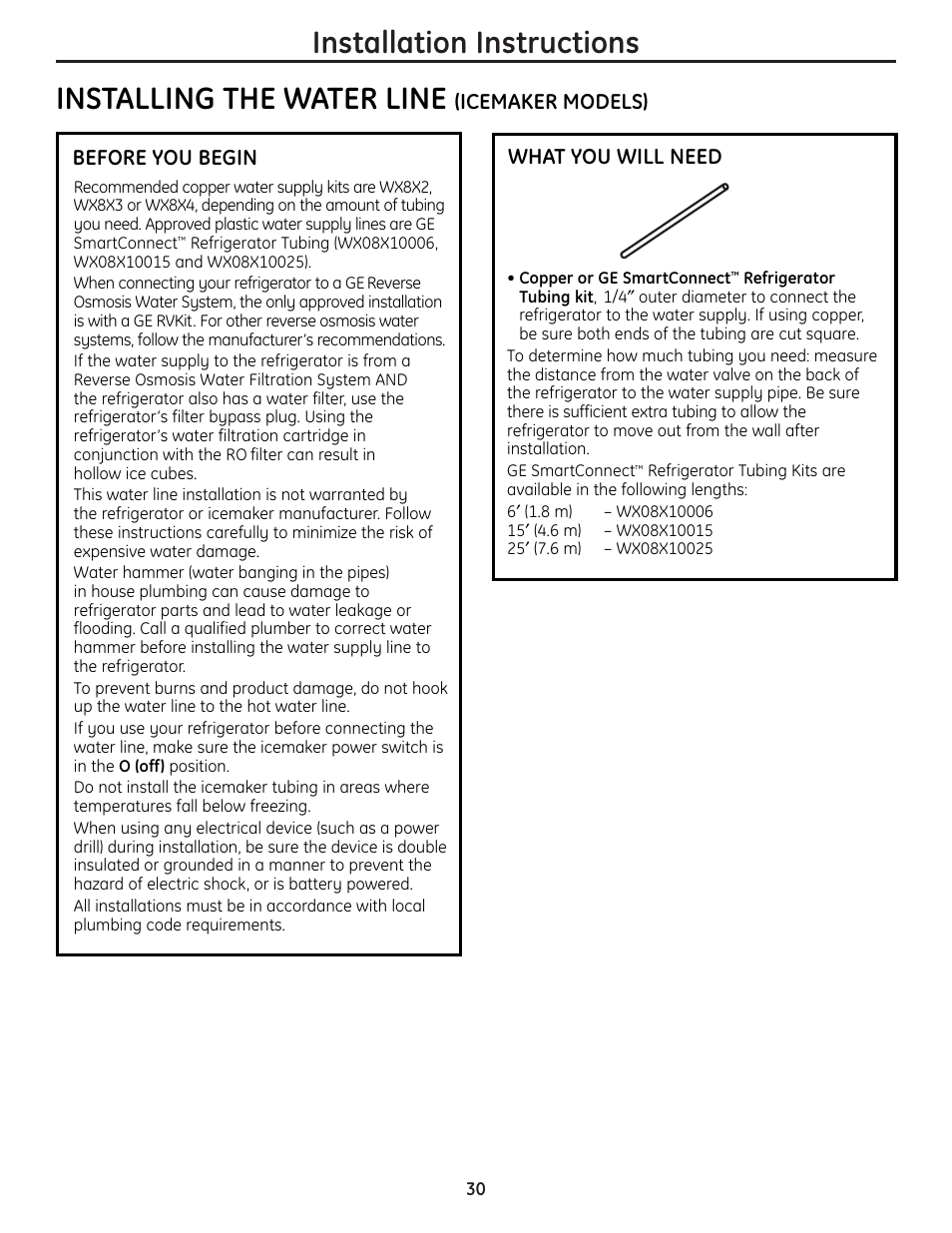 Installation Instructions

INSTALLING THE WATER LINE (ICEMAKER MODELS)

BEFORE YOU BEGIN

Recommended copper water supply kits are WX8X2, WX8X3 or WX8X4, depending on the amount of tubing you need. Approved plastic water supply lines are GE SmartConnect™ Refrigerator Tubing (WX08X10006, WX08X10015 and WX08X10025).

When connecting your refrigerator to a GE Reverse Osmosis Water System, the only approved installation is with a GE RVKit. For other reverse osmosis water systems, follow the manufacturer's recommendations.

If the water supply to the refrigerator is from a Reverse Osmosis Water Filtration System AND the refrigerator also has a water filter, use the refrigerator's filter bypass plug. Using the refrigerator's water filtration cartridge in conjunction with the RO filter can result in hollow ice cubes.

This water line installation is not warranted by the refrigerator or icemaker manufacturer. Follow these instructions carefully to minimize the risk of expensive water damage.

Water hammer (water banging in the pipes) in house plumbing can cause damage to refrigerator parts and lead to water leakage or flooding. Call a qualified plumber to correct water hammer before installing the water supply line to the refrigerator.

To prevent burns and product damage, do not hook up the water line to the hot water line.

If you use your refrigerator before connecting the water line, make sure the icemaker power switch is in the O (off) position.

Do not install the icemaker tubing in areas where temperatures fall below freezing.

When using any electrical device (such as a power drill) during installation, be sure the device is double insulated or grounded in a manner to prevent the hazard of electric shock, or is battery powered.

All installations must be in accordance with local plumbing code requirements.

WHAT YOU WILL NEED

• Copper or GE SmartConnect™ Refrigerator Tubing kit, 1/4″ outer diameter to connect the refrigerator to the water supply. If using copper, be sure both ends of the tubing are cut square.

To determine how much tubing you need: measure the distance from the water valve on the back of the refrigerator to the water supply pipe. Be sure there is sufficient extra tubing to allow the refrigerator to move out from the wall after installation.

GE SmartConnect™ Refrigerator Tubing Kits are available in the following lengths:

6′ (1.8 m) – WX08X10006
15′ (4.6 m) – WX08X10015
25′ (7.6 m) – WX08X10025

30